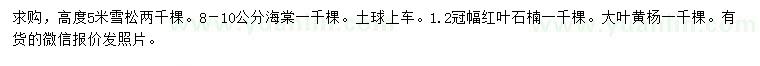 求购，高度5米雪松两千棵。8-10公分海棠一千棵。土球上车。1.2冠幅红叶石楠一千棵。大叶黄杨一千棵。有货的微信报价发照片。